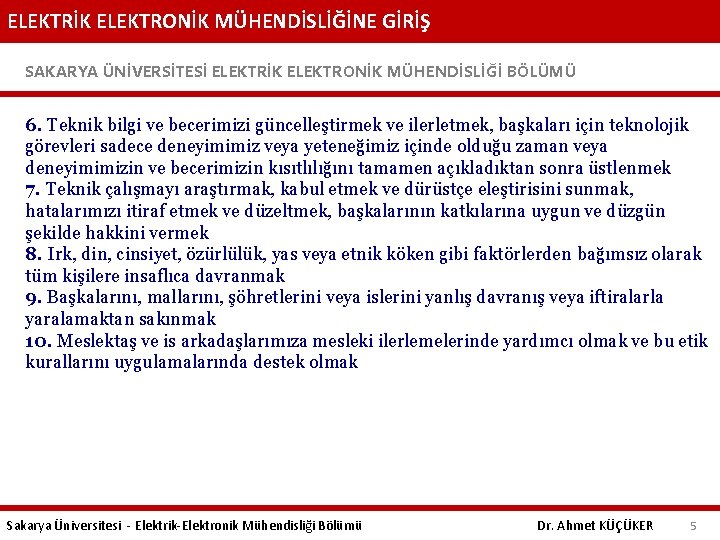 ELEKTRİK ELEKTRONİK MÜHENDİSLİĞİNE GİRİŞ

SAKARYA ÜNİVERSİTESİ ELEKTRİK ELEKTRONİK MÜHENDİSLİĞİ BÖLÜMÜ

6. Teknik bilgi ve becerimizi güncelleştirmek ve ilerletmek, başkaları için teknolojik görevleri sadece deneyimimiz veya yeteneğimiz içinde olduğu zaman veya deneyimimizin ve becerimizin kısıtlılığını tamamen açıkladıktan sonra üstlenmek
7. Teknik çalışmayı araştırmak, kabul etmek ve dürüstçe eleştirisini sunmak, hatalarımızı itiraf etmek ve düzeltmek, başkalarının katkılarına uygun ve düzgün şekilde hakkini vermek
8. Irk, din, cinsiyet, özürlülük, yas veya etnik köken gibi faktörlerden bağımsız olarak tüm kişilere insaflıca davranmak
9. Başkalarını, mallarını, şöhretlerini veya islerini yanlış davranış veya iftiralarla yaralamaktan sakınmak
10. Meslektaş ve is arkadaşlarımıza mesleki ilerlemelerinde yardımcı olmak ve bu etik kurallarını uygulamalarında destek olmak

Sakarya Üniversitesi - Elektrik-Elektronik Mühendisliği Bölümü Dr. Ahmet KÜÇÜKER 5